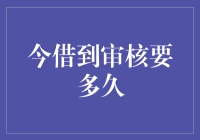 今借到审核要多久